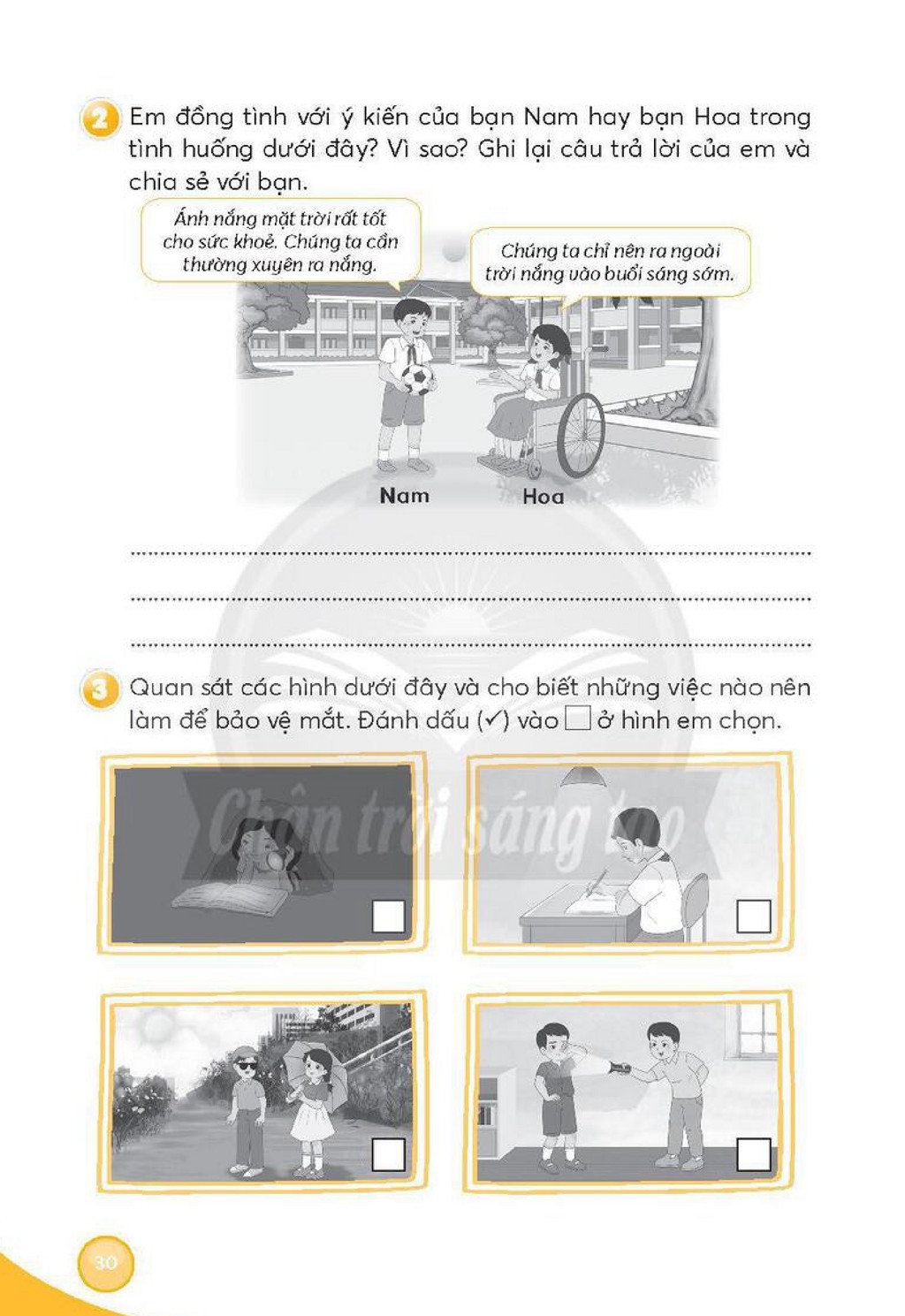 2 Em đồng tình với ý kiến của bạn Nam hay bạn Hoa trong tình huống dưới đây? Vì sao? Ghi lại câu trả lời của em và chia sẻ với bạn.

Ánh nắng mặt trời rất tốt cho sức khoẻ. Chúng ta cần thường xuyên ra nắng.

Chúng ta chỉ nên ra ngoài trời nắng vào buổi sáng sớm.

Nam

Hoa

____
____
____

3 Quan sát các hình dưới đây và cho biết những việc nào nên làm để bảo vệ mắt. Đánh dấu (✓) vào ☐ ở hình em chọn.

☐

☐

☐

☐

30

Chân trời sáng tạo